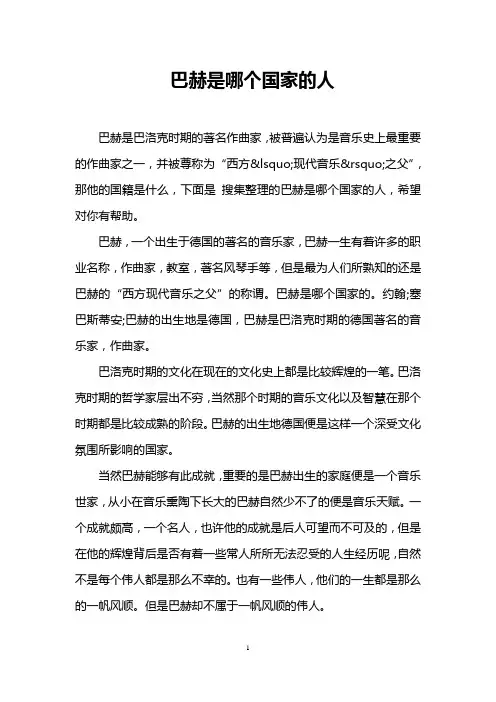 巴赫是哪个国家的人

巴赫是巴洛克时期的著名作曲家，被普遍认为是音乐史上最重要的作曲家之一，并被尊称为“西方&lsquo;现代音乐&rsquo;之父”，那他的国籍是什么，下面是 搜集整理的巴赫是哪个国家的人，希望对你有帮助。

巴赫，一个出生于德国的著名的音乐家，巴赫一生有着许多的职业名称，作曲家，教室，著名风琴手等，但是最为人们所熟知的还是巴赫的“西方现代音乐之父”的称谓。巴赫是哪个国家的。约翰;塞巴斯蒂安;巴赫的出生地是德国，巴赫是巴洛克时期的德国著名的音乐家，作曲家。

巴洛克时期的文化在现在的文化史上都是比较辉煌的一笔。巴洛克时期的哲学家层出不穷，当然那个时期的音乐文化以及智慧在那个时期都是比较成熟的阶段。巴赫的出生地德国便是这样一个深受文化氛围所影响的国家。

当然巴赫能够有此成就，重要的是巴赫出生的家庭便是一个音乐世家，从小在音乐熏陶下长大的巴赫自然少不了的便是音乐天赋。一个成就颇高，一个名人，也许他的成就是后人可望而不可及的，但是在他的辉煌背后是否有着一些常人所所无法忍受的人生经历呢，自然不是每个伟人都是那么不幸的。也有一些伟人，他们的一生都是那么的一帆风顺。但是巴赫却不属于一帆风顺的伟人。

1